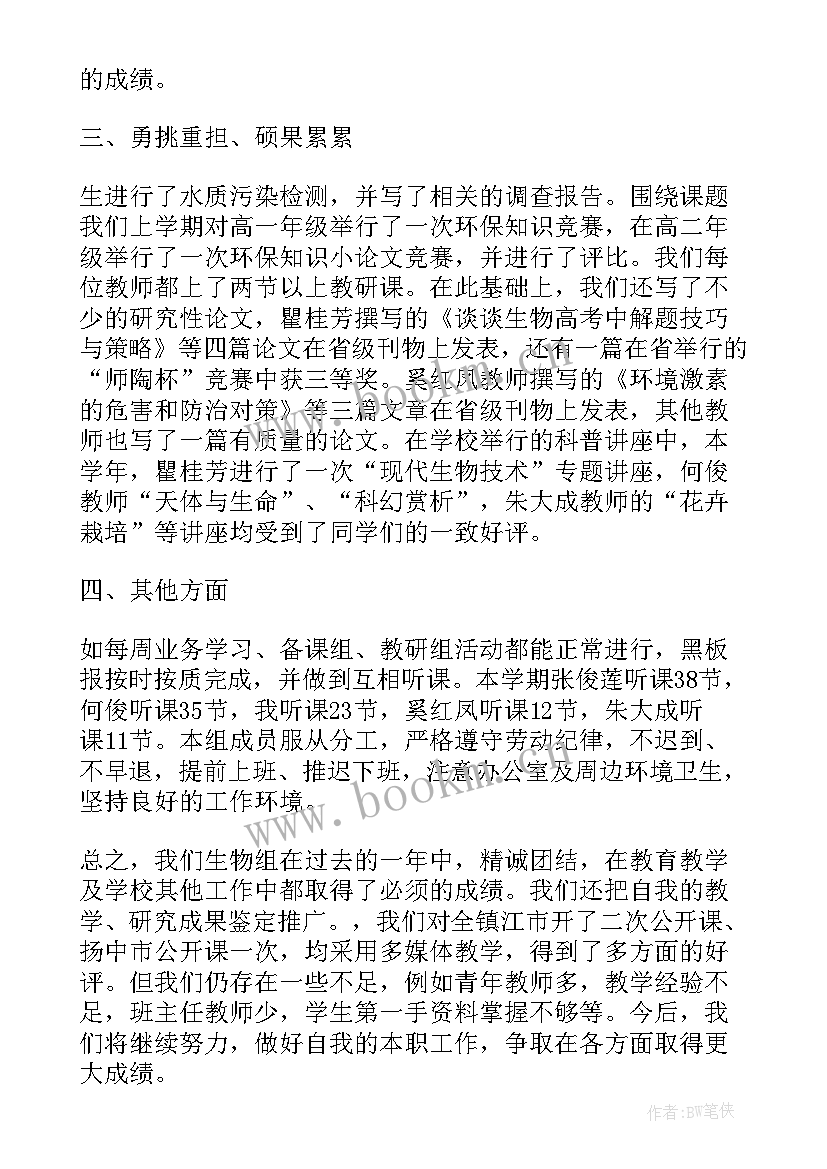 的成绩。

三、勇挑重担、硕果累累

生进行了水质污染检测，并写了相关的调查报告。围绕课题我们上学期对高一年级举行了一次环保知识竞赛，在高二年级举行了一次环保知识小论文竞赛，并进行了评比。我们每位教师都上了两节以上教研课。在此基础上，我们还写了不少的研究性论文，瞿桂芳撰写的《谈谈生物高考中解题技巧与策略》等四篇论文在省级刊物上发表，还有一篇在省举行的“师陶杯”竞赛中获三等奖。奚红凤教师撰写的《环境激素的危害和防治对策》等三篇文章在省级刊物上发表，其他教师也写了一篇有质量的论文。在学校举行的科普讲座中，本学年，瞿桂芳进行了一次“现代生物技术”专题讲座，何俊教师“天体与生命”、“科幻赏析”，朱大成教师的“花卉栽培”等讲座均受到了同学们的一致好评。

四、其他方面

如每周业务学习、备课组、教研组活动都能正常进行，黑板报按时按质完成，并做到互相听课。本学期张俊莲听课38节，何俊听课35节，我听课23节，奚红凤听课12节，朱大成听课11节。本组成员服从分工，严格遵守劳动纪律，不迟到、不早退，提前上班、推迟下班，注意办公室及周边环境卫生，坚持良好的工作环境。

总之，我们生物组在过去的一年中，精诚团结，在教育教学及学校其他工作中都取得了必须的成绩。我们还把自我的教学、研究成果鉴定推广。，我们对全镇江市开了二次公开课、扬中市公开课一次，均采用多媒体教学，得到了多方面的好评。但我们仍存在一些不足，例如青年教师多，教学经验不足，班主任教师少，学生第一手资料掌握不够等。今后，我们将继续努力，做好自我的本职工作，争取在各方面取得更大成绩。

www.bookin.com

作者:BW笔侠